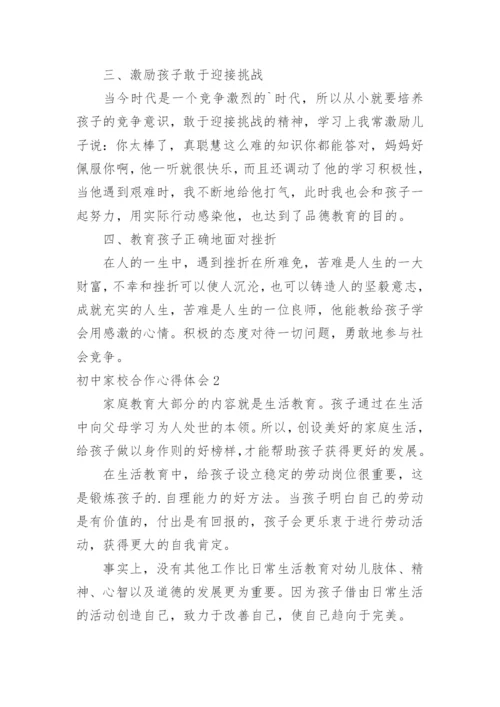 三、激励孩子敢于迎接挑战

当今时代是一个竞争激烈的`时代，所以从小就要培养孩子的竞争意识，敢于迎接挑战的精神，学习上我常激励儿子说：你太棒了，真聪慧这么难的知识你都能答对，妈妈好佩服你啊，他一听就很快乐，而且还调动了他的学习积极性，当他遇到艰难时，我不断地给他打气，此时我也会和孩子一起努力，用实际行动感染他，也达到了品德教育的目的。

四、教育孩子正确地面对挫折

在人的一生中，遇到挫折在所难免，苦难是人生的一大财富，不幸和挫折可以使人沉沦，也可以铸造人的坚毅意志，成就充实的人生，苦难是人生的一位良师，他能教给孩子学会用感激的心情。积极的态度对待一切问题，勇敢地参与社会竞争。

初中家校合作心得体会2

家庭教育大部分的内容就是生活教育。孩子通过在生活中向父母学习为人处世的本领。所以，创设美好的家庭生活，给孩子做以身作则的好榜样，才能帮助孩子获得更好的发展。

在生活教育中，给孩子设立稳定的劳动岗位很重要，这是锻炼孩子的.自理能力的好方法。当孩子明白自己的劳动是有价值的，付出是有回报的，孩子会更乐衷于进行劳动活动，获得更大的自我肯定。

事实上，没有其他工作比日常生活教育对幼儿肢体、精神、心智以及道德的发展更为重要。因为孩子借由日常生活的活动创造自己，致力于改善自己，使自己趋向于完美。